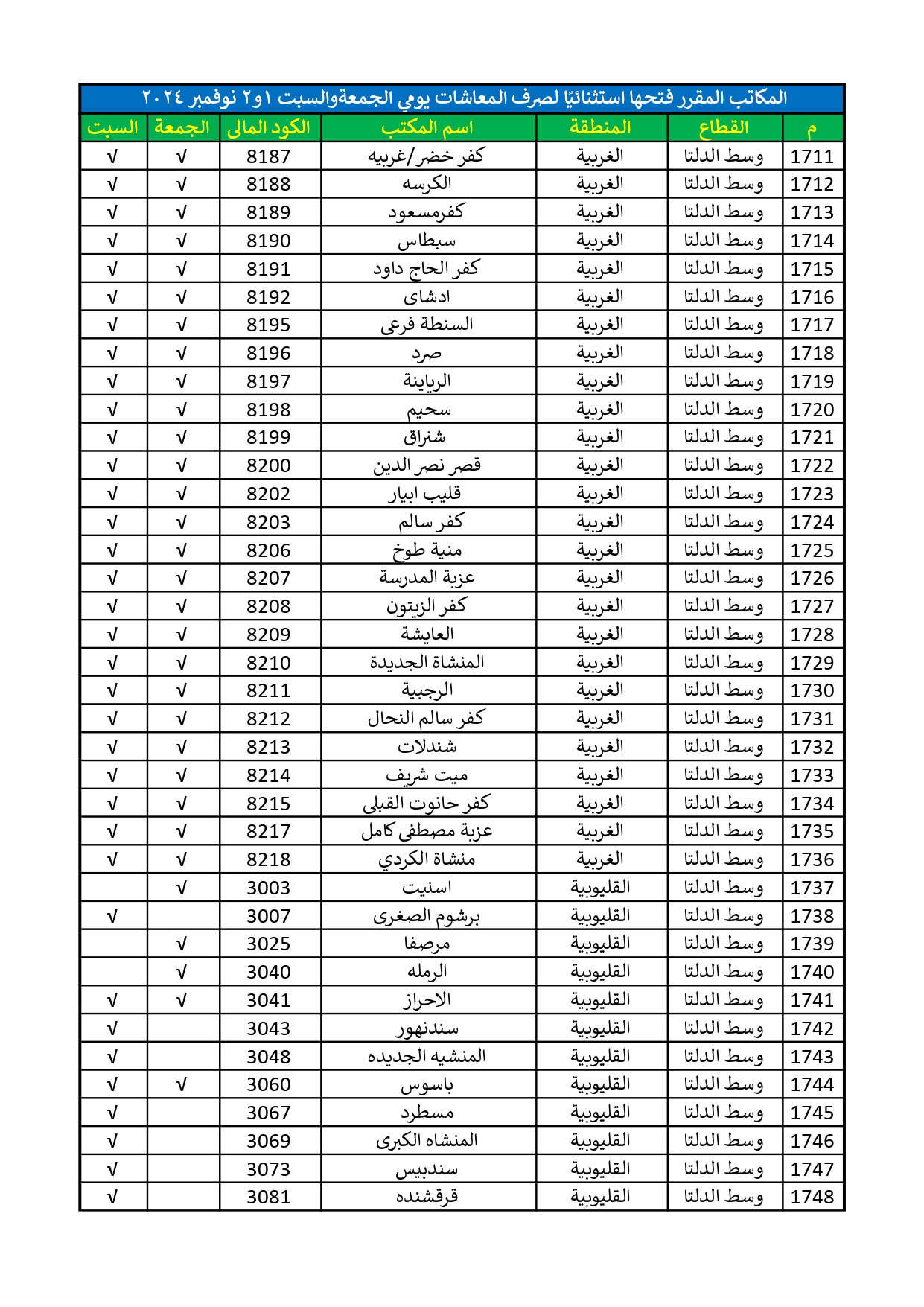 المكاتب المقرر فتحها استثنائيًا لصرف المعاشات يومي الجمعةوالسبت ١و٢ نوفمبر ٢٠٢٤

| م | القطاع | المنطقة | اسم المكتب | الكود المالى | الجمعة | السبت |
|---|---|---|---|---|---|---|
| 1711 | وسط الدلتا | الغربية | كفر خضر/غربيه | 8187 | √ | √ |
| 1712 | وسط الدلتا | الغربية | الكرسه | 8188 | √ | √ |
| 1713 | وسط الدلتا | الغربية | كفرمسعود | 8189 | √ | √ |
| 1714 | وسط الدلتا | الغربية | سبطاس | 8190 | √ | √ |
| 1715 | وسط الدلتا | الغربية | كفر الحاج داود | 8191 | √ | √ |
| 1716 | وسط الدلتا | الغربية | ادشاى | 8192 | √ | √ |
| 1717 | وسط الدلتا | الغربية | السنطة فرعى | 8195 | √ | √ |
| 1718 | وسط الدلتا | الغربية | صرد | 8196 | √ | √ |
| 1719 | وسط الدلتا | الغربية | الرياينة | 8197 | √ | √ |
| 1720 | وسط الدلتا | الغربية | سحيم | 8198 | √ | √ |
| 1721 | وسط الدلتا | الغربية | شنراق | 8199 | √ | √ |
| 1722 | وسط الدلتا | الغربية | قصر نصر الدين | 8200 | √ | √ |
| 1723 | وسط الدلتا | الغربية | قليب ابيار | 8202 | √ | √ |
| 1724 | وسط الدلتا | الغربية | كفر سالم | 8203 | √ | √ |
| 1725 | وسط الدلتا | الغربية | منية طوخ | 8206 | √ | √ |
| 1726 | وسط الدلتا | الغربية | عزبة المدرسة | 8207 | √ | √ |
| 1727 | وسط الدلتا | الغربية | كفر الزيتون | 8208 | √ | √ |
| 1728 | وسط الدلتا | الغربية | العايشة | 8209 | √ | √ |
| 1729 | وسط الدلتا | الغربية | المنشاة الجديدة | 8210 | √ | √ |
| 1730 | وسط الدلتا | الغربية | الرجبية | 8211 | √ | √ |
| 1731 | وسط الدلتا | الغربية | كفر سالم النحال | 8212 | √ | √ |
| 1732 | وسط الدلتا | الغربية | شندلات | 8213 | √ | √ |
| 1733 | وسط الدلتا | الغربية | ميت شريف | 8214 | √ | √ |
| 1734 | وسط الدلتا | الغربية | كفر حانوت القبلى | 8215 | √ | √ |
| 1735 | وسط الدلتا | الغربية | عزبة مصطفى كامل | 8217 | √ | √ |
| 1736 | وسط الدلتا | الغربية | منشاة الكردي | 8218 | √ | √ |
| 1737 | وسط الدلتا | القليوبية | اسنيت | 3003 | √ | |
| 1738 | وسط الدلتا | القليوبية | برشوم الصغرى | 3007 | | √ |
| 1739 | وسط الدلتا | القليوبية | مرصفا | 3025 | √ | |
| 1740 | وسط الدلتا | القليوبية | الرمله | 3040 | √ | |
| 1741 | وسط الدلتا | القليوبية | الاحراز | 3041 | √ | √ |
| 1742 | وسط الدلتا | القليوبية | سندنهور | 3043 | | √ |
| 1743 | وسط الدلتا | القليوبية | المنشيه الجديده | 3048 | | √ |
| 1744 | وسط الدلتا | القليوبية | باسوس | 3060 | √ | √ |
| 1745 | وسط الدلتا | القليوبية | مسطرد | 3067 | | √ |
| 1746 | وسط الدلتا | القليوبية | المنشاه الكبرى | 3069 | | √ |
| 1747 | وسط الدلتا | القليوبية | سندبيس | 3073 | | √ |
| 1748 | وسط الدلتا | القليوبية | قرقشنده | 3081 | | √ |